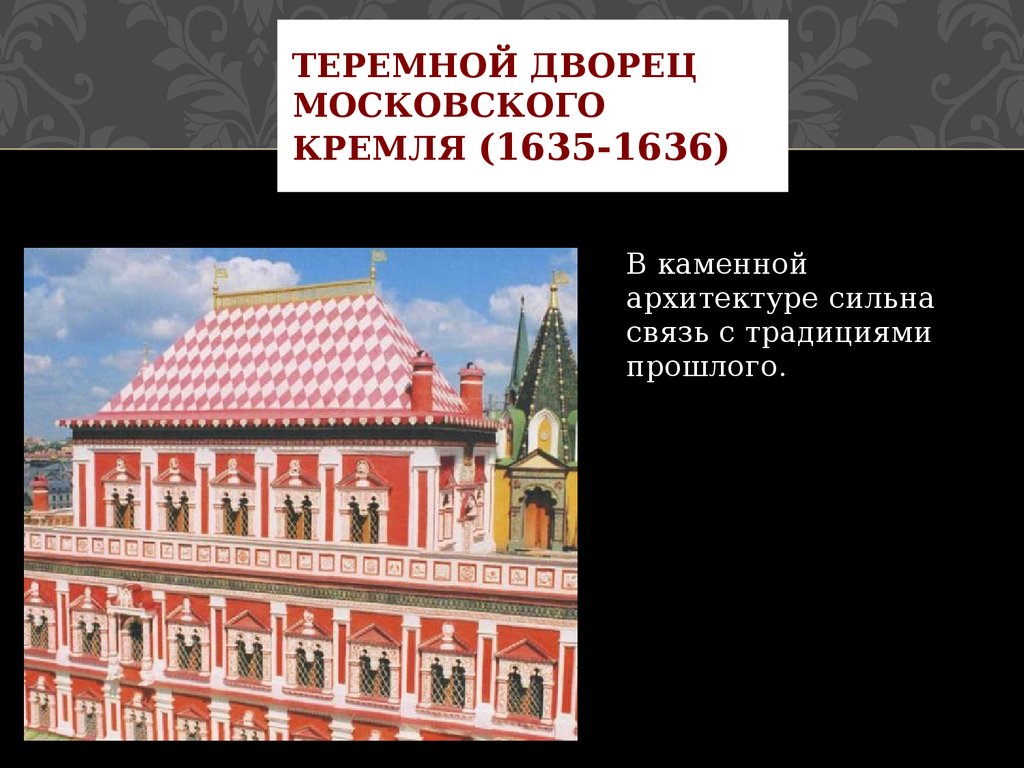 ТЕРЕМНОЙ ДВОРЕЦ МОСКОВСКОГО КРЕМЛЯ (1635-1636)

В каменной архитектуре сильна связь с традициями прошлого.